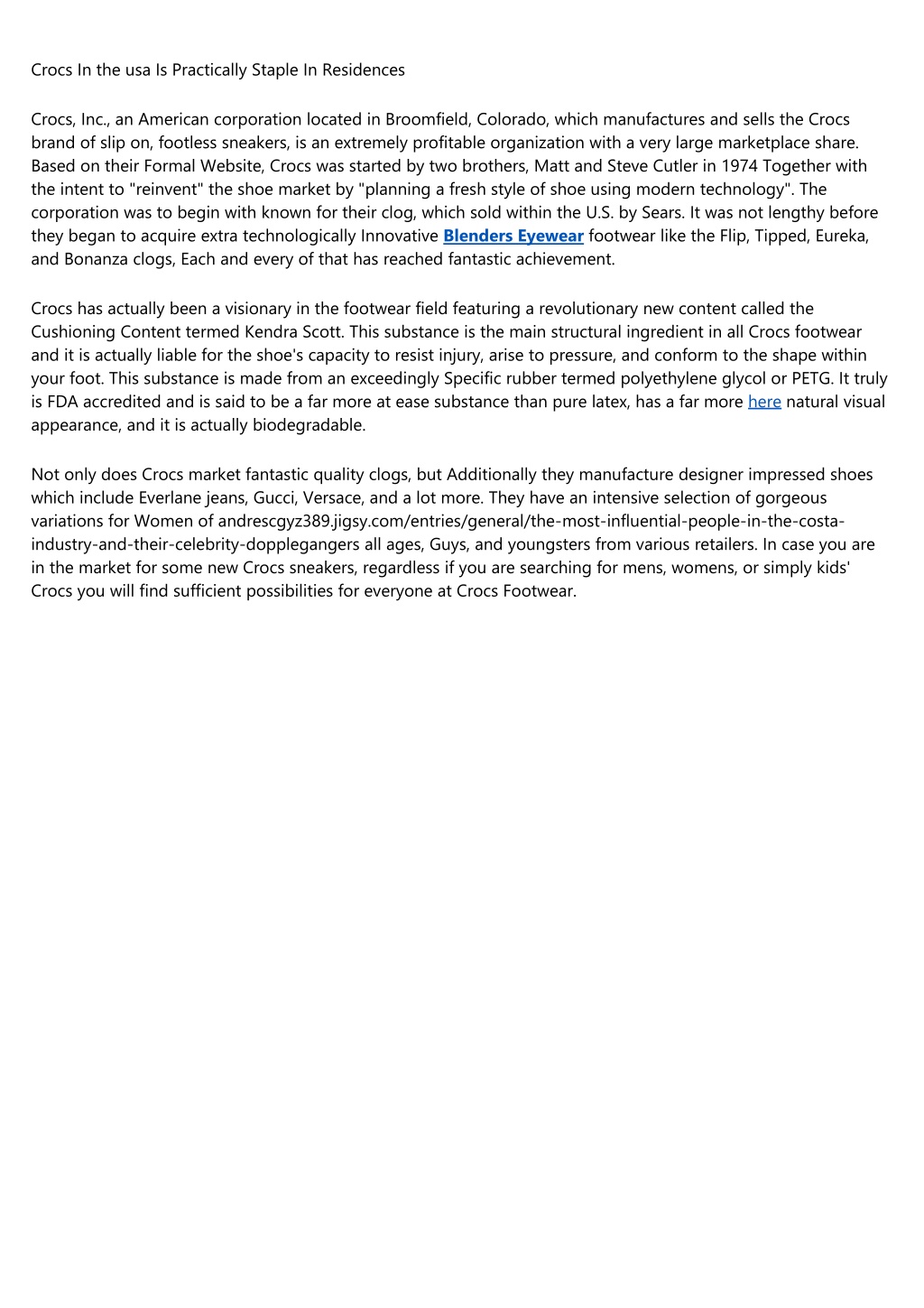 Crocs In the usa Is Practically Staple In Residences

Crocs, Inc., an American corporation located in Broomfield, Colorado, which manufactures and sells the Crocs brand of slip on, footless sneakers, is an extremely profitable organization with a very large marketplace share. Based on their Formal Website, Crocs was started by two brothers, Matt and Steve Cutler in 1974 Together with the intent to "reinvent" the shoe market by "planning a fresh style of shoe using modern technology". The corporation was to begin with known for their clog, which sold within the U.S. by Sears. It was not lengthy before they began to acquire extra technologically Innovative Blenders Eyewear footwear like the Flip, Tipped, Eureka, and Bonanza clogs, Each and every of that has reached fantastic achievement.

Crocs has actually been a visionary in the footwear field featuring a revolutionary new content called the Cushioning Content termed Kendra Scott. This substance is the main structural ingredient in all Crocs footwear and it is actually liable for the shoe's capacity to resist injury, arise to pressure, and conform to the shape within your foot. This substance is made from an exceedingly Specific rubber termed polyethylene glycol or PETG. It truly is FDA accredited and is said to be a far more at ease substance than pure latex, has a far more here natural visual appearance, and it is actually biodegradable.

Not only does Crocs market fantastic quality clogs, but Additionally they manufacture designer impressed shoes which include Everlane jeans, Gucci, Versace, and a lot more. They have an intensive selection of gorgeous variations for Women of andrescgyz389.jigsy.com/entries/general/the-most-influential-people-in-the-costa-industry-and-their-celebrity-dopplegangers all ages, Guys, and youngsters from various retailers. In case you are in the market for some new Crocs sneakers, regardless if you are searching for mens, womens, or simply kids' Crocs you will find sufficient possibilities for everyone at Crocs Footwear.